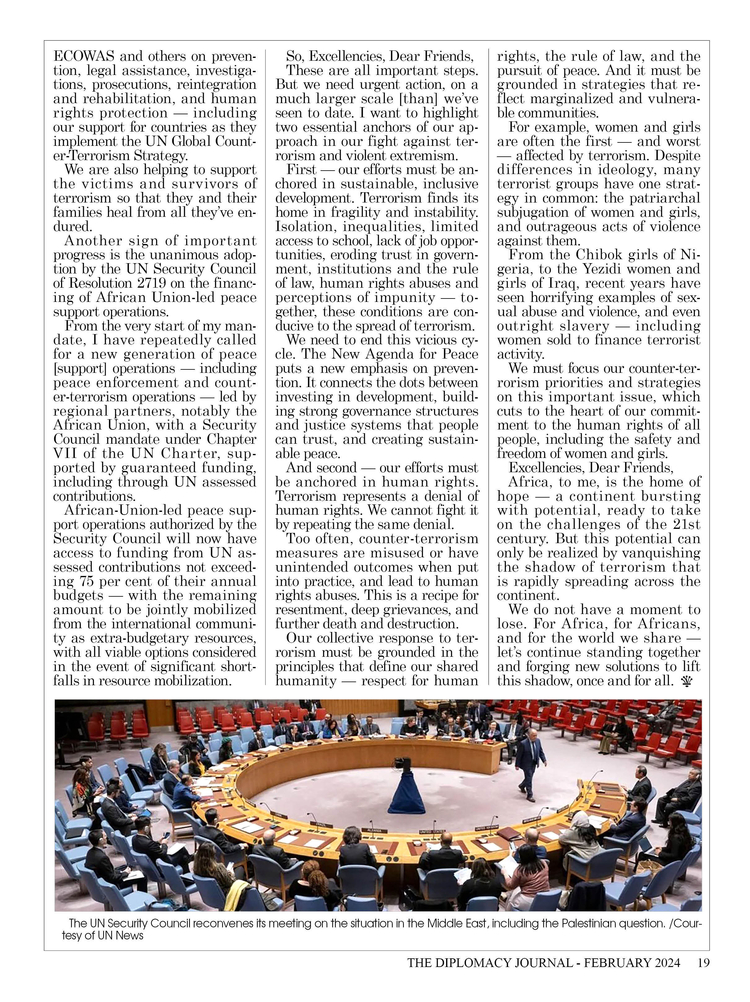 ECOWAS and others on prevention, legal assistance, investigations, prosecutions, reintegration and rehabilitation, and human rights protection — including our support for countries as they implement the UN Global Counter-Terrorism Strategy.

We are also helping to support the victims and survivors of terrorism so that they and their families heal from all they've endured.

Another sign of important progress is the unanimous adoption by the UN Security Council of Resolution 2719 on the financing of African Union-led peace support operations.

From the very start of my mandate, I have repeatedly called for a new generation of peace [support] operations — including peace enforcement and counter-terrorism operations — led by regional partners, notably the African Union, with a Security Council mandate under Chapter VII of the UN Charter, supported by guaranteed funding, including through UN assessed contributions.

African-Union-led peace support operations authorized by the Security Council will now have access to funding from UN assessed contributions not exceeding 75 per cent of their annual budgets — with the remaining amount to be jointly mobilized from the international community as extra-budgetary resources, with all viable options considered in the event of significant shortfalls in resource mobilization.

So, Excellencies, Dear Friends,

These are all important steps. But we need urgent action, on a much larger scale [than] we've seen to date. I want to highlight two essential anchors of our approach in our fight against terrorism and violent extremism.

First — our efforts must be anchored in sustainable, inclusive development. Terrorism finds its home in fragility and instability. Isolation, inequalities, limited access to school, lack of job opportunities, eroding trust in government, institutions and the rule of law, human rights abuses and perceptions of impunity — together, these conditions are conducive to the spread of terrorism.

We need to end this vicious cycle. The New Agenda for Peace puts a new emphasis on prevention. It connects the dots between investing in development, building strong governance structures and justice systems that people can trust, and creating sustainable peace.

And second — our efforts must be anchored in human rights. Terrorism represents a denial of human rights. We cannot fight it by repeating the same denial.

Too often, counter-terrorism measures are misused or have unintended outcomes when put into practice, and lead to human rights abuses. This is a recipe for resentment, deep grievances, and further death and destruction.

Our collective response to terrorism must be grounded in the principles that define our shared humanity — respect for human rights, the rule of law, and the pursuit of peace. And it must be grounded in strategies that reflect marginalized and vulnerable communities.

For example, women and girls are often the first — and worst — affected by terrorism. Despite differences in ideology, many terrorist groups have one strategy in common: the patriarchal subjugation of women and girls, and outrageous acts of violence against them.

From the Chibok girls of Nigeria, to the Yezidi women and girls of Iraq, recent years have seen horrifying examples of sexual abuse and violence, and even outright slavery — including women sold to finance terrorist activity.

We must focus our counter-terrorism priorities and strategies on this important issue, which cuts to the heart of our commitment to the human rights of all people, including the safety and freedom of women and girls.

Excellencies, Dear Friends,

Africa, to me, is the home of hope — a continent bursting with potential, ready to take on the challenges of the 21st century. But this potential can only be realized by vanquishing the shadow of terrorism that is rapidly spreading across the continent.

We do not have a moment to lose. For Africa, for Africans, and for the world we share — let's continue standing together and forging new solutions to lift this shadow, once and for all.

The UN Security Council reconvenes its meeting on the situation in the Middle East, including the Palestinian question. /Courtesy of UN News

THE DIPLOMACY JOURNAL - FEBRUARY 2024 19